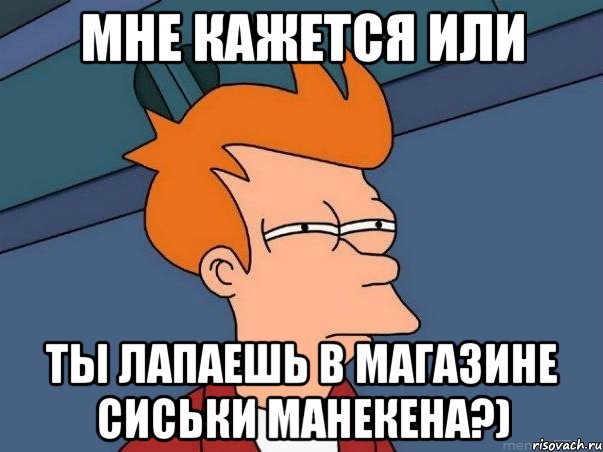 МНЕ КАЖЕТСЯ ИЛИ

ТЫ ЛАПАЕШЬ В МАГАЗИНЕ СИСЬКИ МАНЕКЕНА?)

risovach.ru